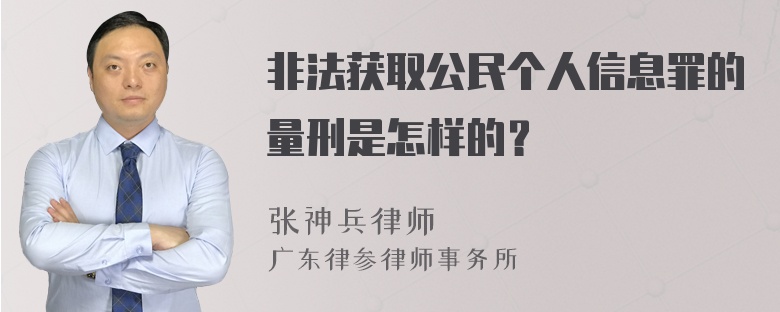 非法获取公民个人信息罪的量刑是怎样的？

张神兵律师
广东律参律师事务所